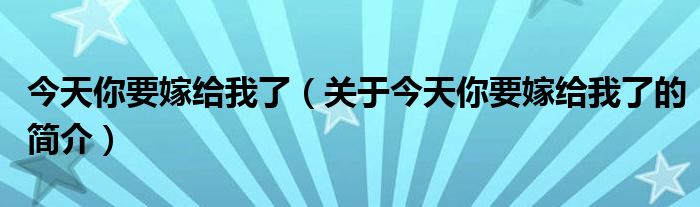 今天你要嫁给我了（关于今天你要嫁给我了的简介）